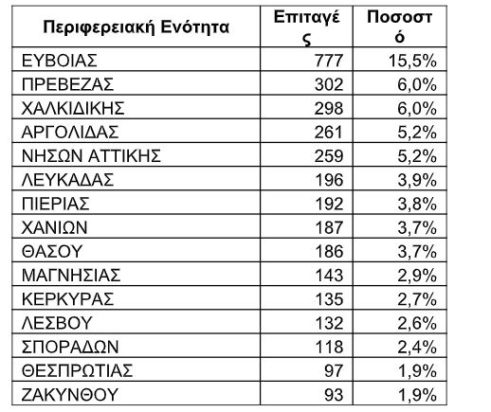 | Περιφερειακή Ενότητα | Επιταγές | Ποσοστό |
|---|---|---|
| ΕΥΒΟΙΑΣ | 777 | 15,5% |
| ΠΡΕΒΕΖΑΣ | 302 | 6,0% |
| ΧΑΛΚΙΔΙΚΗΣ | 298 | 6,0% |
| ΑΡΓΟΛΙΔΑΣ | 261 | 5,2% |
| ΝΗΣΩΝ ΑΤΤΙΚΗΣ | 259 | 5,2% |
| ΛΕΥΚΑΔΑΣ | 196 | 3,9% |
| ΠΙΕΡΙΑΣ | 192 | 3,8% |
| ΧΑΝΙΩΝ | 187 | 3,7% |
| ΘΑΣΟΥ | 186 | 3,7% |
| ΜΑΓΝΗΣΙΑΣ | 143 | 2,9% |
| ΚΕΡΚΥΡΑΣ | 135 | 2,7% |
| ΛΕΣΒΟΥ | 132 | 2,6% |
| ΣΠΟΡΑΔΩΝ | 118 | 2,4% |
| ΘΕΣΠΡΩΤΙΑΣ | 97 | 1,9% |
| ΖΑΚΥΝΘΟΥ | 93 | 1,9% |